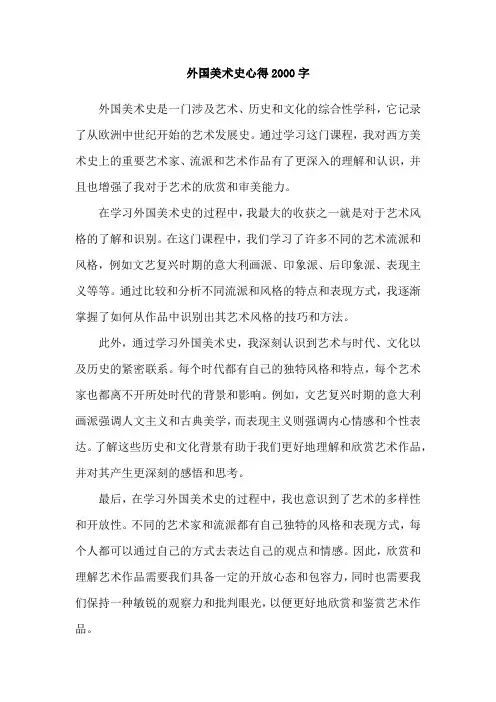 外国美术史心得2000字

外国美术史是一门涉及艺术、历史和文化的综合性学科，它记录了从欧洲中世纪开始的艺术发展史。通过学习这门课程，我对西方美术史上的重要艺术家、流派和艺术作品有了更深入的理解和认识，并且也增强了我对于艺术的欣赏和审美能力。

在学习外国美术史的过程中，我最大的收获之一就是对于艺术风格的了解和识别。在这门课程中，我们学习了许多不同的艺术流派和风格，例如文艺复兴时期的意大利画派、印象派、后印象派、表现主义等等。通过比较和分析不同流派和风格的特点和表现方式，我逐渐掌握了如何从作品中识别出其艺术风格的技巧和方法。

此外，通过学习外国美术史，我深刻认识到艺术与时代、文化以及历史的紧密联系。每个时代都有自己的独特风格和特点，每个艺术家也都离不开所处时代的背景和影响。例如，文艺复兴时期的意大利画派强调人文主义和古典美学，而表现主义则强调内心情感和个性表达。了解这些历史和文化背景有助于我们更好地理解和欣赏艺术作品，并对其产生更深刻的感悟和思考。

最后，在学习外国美术史的过程中，我也意识到了艺术的多样性和开放性。不同的艺术家和流派都有自己独特的风格和表现方式，每个人都可以通过自己的方式去表达自己的观点和情感。因此，欣赏和理解艺术作品需要我们具备一定的开放心态和包容力，同时也需要我们保持一种敏锐的观察力和批判眼光，以便更好地欣赏和鉴赏艺术作品。